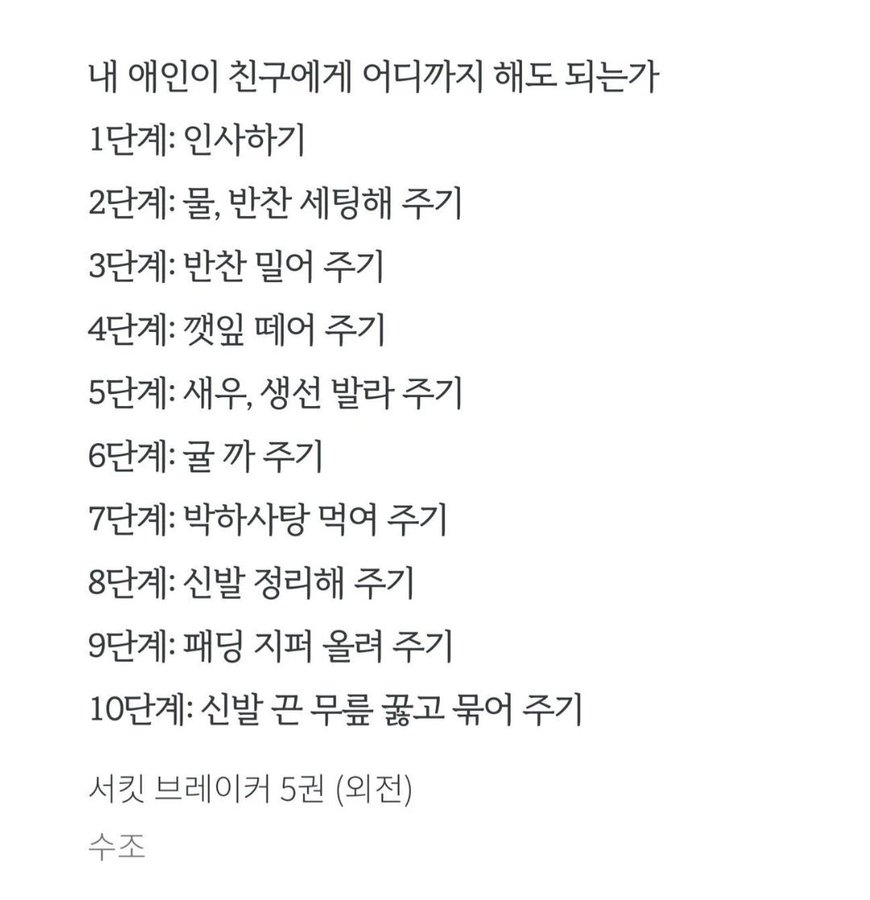 내 애인이 친구에게 어디까지 해도 되는가

1단계: 인사하기

2단계: 물, 반찬 세팅해 주기

3단계: 반찬 밀어 주기

4단계: 깻잎 떼어 주기

5단계: 새우, 생선 발라 주기

6단계: 귤 까 주기

7단계: 박하사탕 먹여 주기

8단계: 신발 정리해 주기

9단계: 패딩 지퍼 올려 주기

10단계: 신발 끈 무릎 꿇고 묶어 주기

서킷 브레이커 5권 (외전)

수조